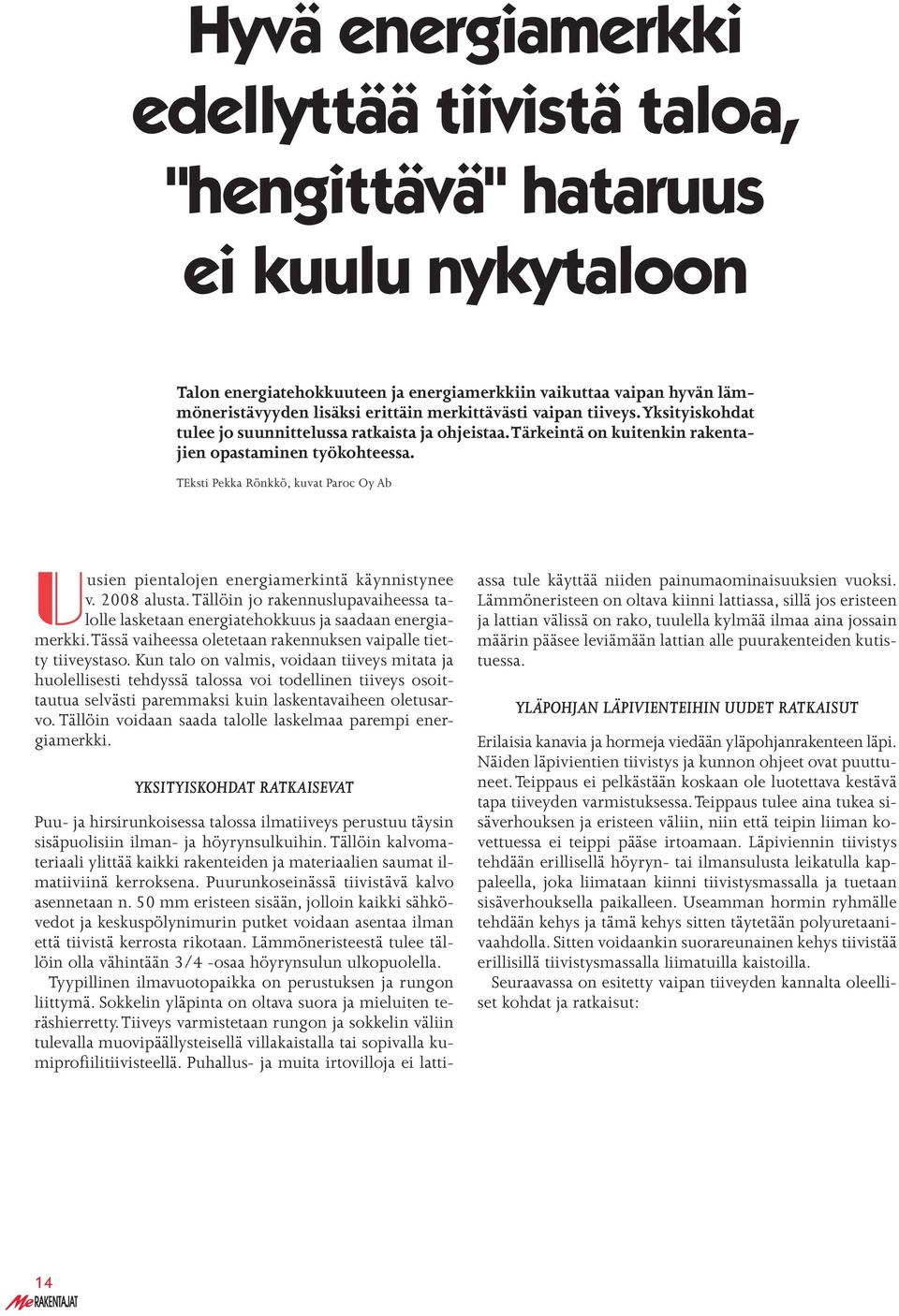 Hyvä energiamerkki edellyttää tiivistä taloa, "hengittävä" hataruus ei kuulu nykytaloon

Talon energiatehokkuuteen ja energiamerkkiin vaikuttaa vaipan hyvän lämmöneristävyyden lisäksi erittäin merkittävästi vaipan tiiveys. Yksityiskohdat tulee jo suunnittelussa ratkaista ja ohjeistaa. Tärkeintä on kuitenkin rakentajien opastaminen työkohteessa.

TEksti Pekka Rönkkö, kuvat Paroc Oy Ab

Uusien pientalojen energiamerkintä käynnistynee v. 2008 alusta. Tällöin jo rakennuslupavaiheessa talolle lasketaan energiatehokkuus ja saadaan energiamerkki. Tässä vaiheessa oletetaan rakennuksen vaipalle tietty tiiveystaso. Kun talo on valmis, voidaan tiiveys mitata ja huolellisesti tehdyssä talossa voi todellinen tiiveys osoittautua selvästi paremmaksi kuin laskentavaiheen oletusarvo. Tällöin voidaan saada talolle laskelmaa parempi energiamerkki.

YKSITYISKOHDAT RATKAISEVAT

Puu- ja hirsirunkoisessa talossa ilmatiiveys perustuu täysin sisäpuolisiin ilman- ja höyrynsulkuihin. Tällöin kalvomateriaali ylittää kaikki rakenteiden ja materiaalien saumat ilmatiiviinä kerroksena. Puurunkoseinässä tiivistävä kalvo asennetaan n. 50 mm eristeen sisään, jolloin kaikki sähkövedot ja keskuspölynimurin putket voidaan asentaa ilman että tiivistä kerrosta rikotaan. Lämmöneristeestä tulee tällöin olla vähintään 3/4 -osaa höyrynsulun ulkopuolella.

Tyypillinen ilmavuotopaikka on perustuksen ja rungon liittymä. Sokkelin yläpinta on oltava suora ja mieluiten teräshierretty. Tiiveys varmistetaan rungon ja sokkelin väliin tulevalla muovipäällysteisellä villakaistalla tai sopivalla kumiprofiilitiivisteellä. Puhallus- ja muita irtovilloja ei lattiassa tule käyttää niiden painumaominaisuuksien vuoksi. Lämmöneristeen on oltava kiinni lattiassa, sillä jos eristeen ja lattian välissä on rako, tuulella kylmää ilmaa aina jossain määrin pääsee leviämään lattian alle puurakenteiden kutistuessa.

YLÄPOHJAN LÄPIVIENTEIHIN UUDET RATKAISUT

Erilaisia kanavia ja hormeja viedään yläpohjanrakenteen läpi. Näiden läpivientien tiivistys ja kunnon ohjeet ovat puuttuneet. Teippaus ei pelkästään koskaan ole luotettava kestävä tapa tiiveyden varmistuksessa. Teippaus tulee aina tukea sisäverhouksen ja eristeen väliin, niin että teipin liiman kovettuessa ei teippi pääse irtoamaan. Läpiviennin tiivistys tehdään erillisellä höyryn- tai ilmansulusta leikatulla kappaleella, joka liimataan kiinni tiivistysmassalla ja tuetaan sisäverhouksella paikalleen. Useamman hormin ryhmälle tehdään kehys ja tämä kehys sitten täytetään polyuretaanivaahdolla. Sitten voidaankin suorareunainen kehys tiivistää erillisillä tiivistysmassalla liimatuilla kaistoilla.

Seuraavassa on esitetty vaipan tiiveyden kannalta oleelliset kohdat ja ratkaisut:

14
Me RAKENTAJAT